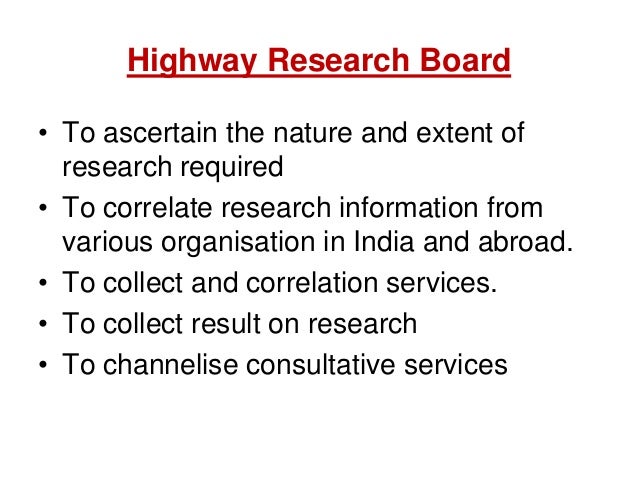 Highway Research Board

• To ascertain the nature and extent of research required
• To correlate research information from various organisation in India and abroad.
• To collect and correlation services.
• To collect result on research
• To channelise consultative services